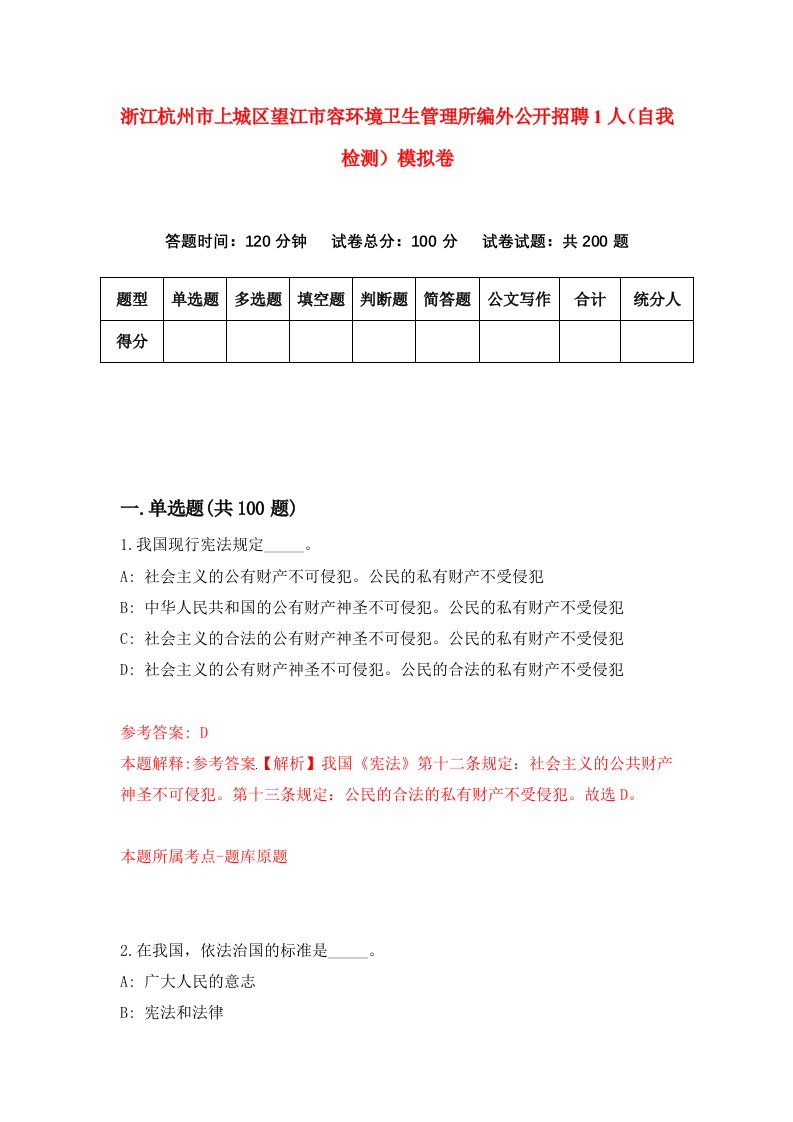 浙江杭州市上城区望江市容环境卫生管理所编外公开招聘1人（自我检测）模拟卷

答题时间：120分钟　试卷总分：100分　试卷试题：共200题

| 题型 | 单选题 | 多选题 | 填空题 | 判断题 | 简答题 | 公文写作 | 合计 | 统分人 |
|---|---|---|---|---|---|---|---|---|
| 得分 | | | | | | | | |

一.单选题(共100题)

1.我国现行宪法规定_____。
A: 社会主义的公有财产不可侵犯。公民的私有财产不受侵犯
B: 中华人民共和国的公有财产神圣不可侵犯。公民的私有财产不受侵犯
C: 社会主义的合法的公有财产神圣不可侵犯。公民的私有财产不受侵犯
D: 社会主义的公有财产神圣不可侵犯。公民的合法的私有财产不受侵犯

参考答案: D
本题解释:参考答案【解析】我国《宪法》第十二条规定：社会主义的公共财产神圣不可侵犯。第十三条规定：公民的合法的私有财产不受侵犯。故选D。

本题所属考点-题库原题

2.在我国，依法治国的标准是_____。
A: 广大人民的意志
B: 宪法和法律